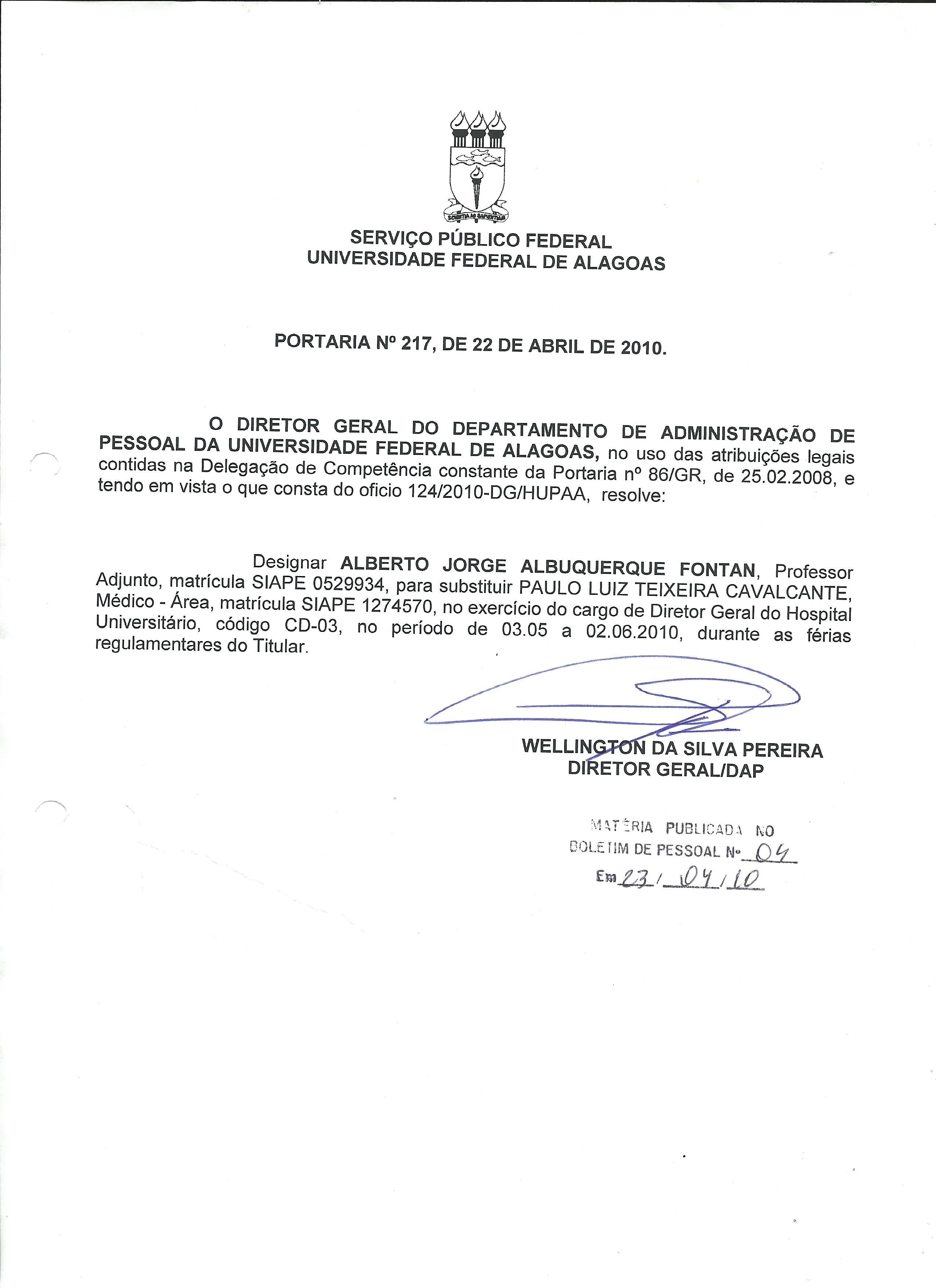 SCIENTIA AD SAPIENTIAM

SERVIÇO PÚBLICO FEDERAL
UNIVERSIDADE FEDERAL DE ALAGOAS

PORTARIA Nº 217, DE 22 DE ABRIL DE 2010.

O DIRETOR GERAL DO DEPARTAMENTO DE ADMINISTRAÇÃO DE PESSOAL DA UNIVERSIDADE FEDERAL DE ALAGOAS, no uso das atribuições legais contidas na Delegação de Competência constante da Portaria nº 86/GR, de 25.02.2008, e tendo em vista o que consta do oficio 124/2010-DG/HUPAA, resolve:

Designar ALBERTO JORGE ALBUQUERQUE FONTAN, Professor Adjunto, matrícula SIAPE 0529934, para substituir PAULO LUIZ TEIXEIRA CAVALCANTE, Médico - Área, matrícula SIAPE 1274570, no exercício do cargo de Diretor Geral do Hospital Universitário, código CD-03, no período de 03.05 a 02.06.2010, durante as férias regulamentares do Titular.

WELLINGTON DA SILVA PEREIRA
DIRETOR GERAL/DAP

MATÉRIA PUBLICADA NO
BOLETIM DE PESSOAL Nº 04
Em 23/04/10